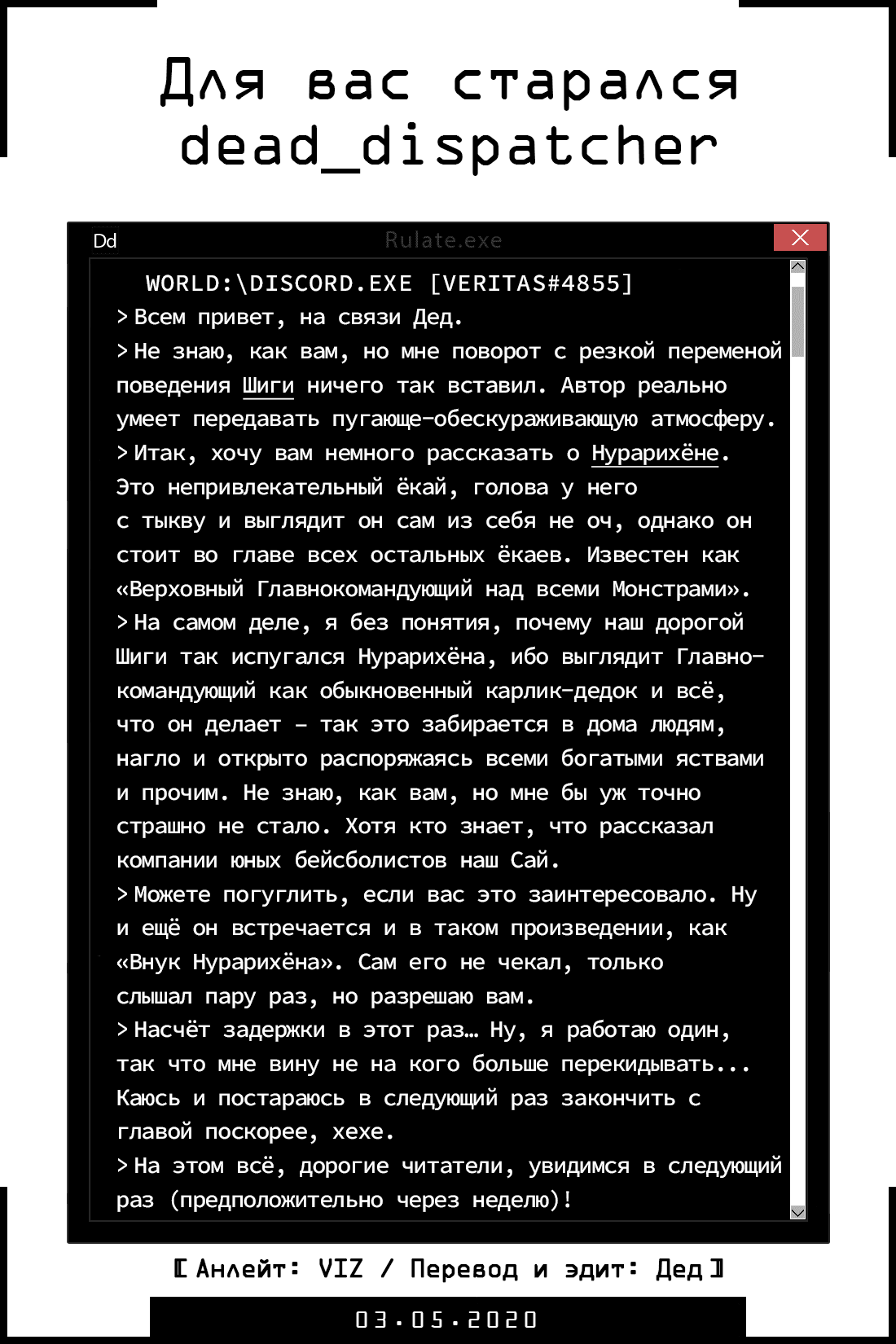 Для вас старался dead_dispatcher

Dd Rulate.exe

WORLD:\DISCORD.EXE [VERITAS#4855]

> Всем привет, на связи Дед.

> Не знаю, как вам, но мне поворот с резкой переменой поведения Шиги ничего так вставил. Автор реально умеет передавать пугающе-обескураживающую атмосферу.

> Итак, хочу вам немного рассказать о Нурарихёне. Это непривлекательный ёкай, голова у него с тыкву и выглядит он сам из себя не оч, однако он стоит во главе всех остальных ёкаев. Известен как «Верховный Главнокомандующий над всеми Монстрами».

> На самом деле, я без понятия, почему наш дорогой Шиги так испугался Нурарихёна, ибо выглядит Главнокомандующий как обыкновенный карлик-дедок и всё, что он делает – так это забирается в дома людям, нагло и открыто распоряжаясь всеми богатыми яствами и прочим. Не знаю, как вам, но мне бы уж точно страшно не стало. Хотя кто знает, что рассказал компании юных бейсболистов наш Сай.

> Можете погуглить, если вас это заинтересовало. Ну и ещё он встречается и в таком произведении, как «Внук Нурарихёна». Сам его не чекал, только слышал пару раз, но разрешаю вам.

> Насчёт задержки в этот раз… Ну, я работаю один, так что мне вину не на кого больше перекидывать... Каюсь и постараюсь в следующий раз закончить с главой поскорее, хехе.

> На этом всё, дорогие читатели, увидимся в следующий раз (предположительно через неделю)!

[ Анлейт: VIZ / Перевод и эдит: Дед ]

03.05.2020